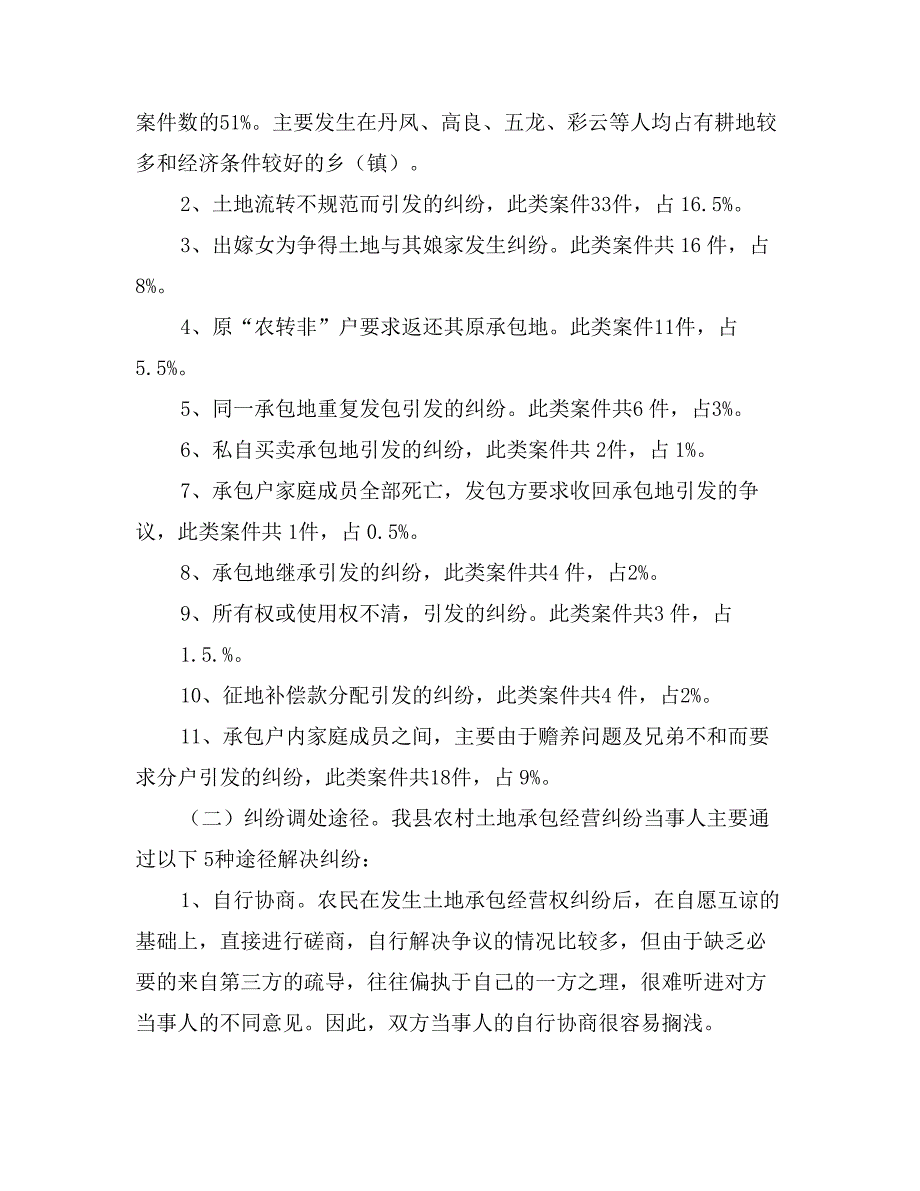 案件数的51%。主要发生在丹凤、高良、五龙、彩云等人均占有耕地较多和经济条件较好的乡（镇）。

2、土地流转不规范而引发的纠纷，此类案件33件，占 16.5%。

3、出嫁女为争得土地与其娘家发生纠纷。此类案件共 16 件，占 8%。

4、原“农转非”户要求返还其原承包地。此类案件11件，占 5.5%。

5、同一承包地重复发包引发的纠纷。此类案件共6 件，占3%。

6、私自买卖承包地引发的纠纷，此类案件共 2件，占 1%。

7、承包户家庭成员全部死亡，发包方要求收回承包地引发的争议，此类案件共 1件，占 0.5%。

8、承包地继承引发的纠纷，此类案件共4 件，占2%。

9、所有权或使用权不清，引发的纠纷。此类案件共3 件，占 1.5.%。

10、征地补偿款分配引发的纠纷，此类案件共4 件，占2%。

11、承包户内家庭成员之间，主要由于赡养问题及兄弟不和而要求分户引发的纠纷，此类案件共18件，占 9%。

（二）纠纷调处途径。我县农村土地承包经营纠纷当事人主要通过以下 5种途径解决纠纷：

1、自行协商。农民在发生土地承包经营权纠纷后，在自愿互谅的基础上，直接进行磋商，自行解决争议的情况比较多，但由于缺乏必要的来自第三方的疏导，往往偏执于自己的一方之理，很难听进对方当事人的不同意见。因此，双方当事人的自行协商很容易搁浅。